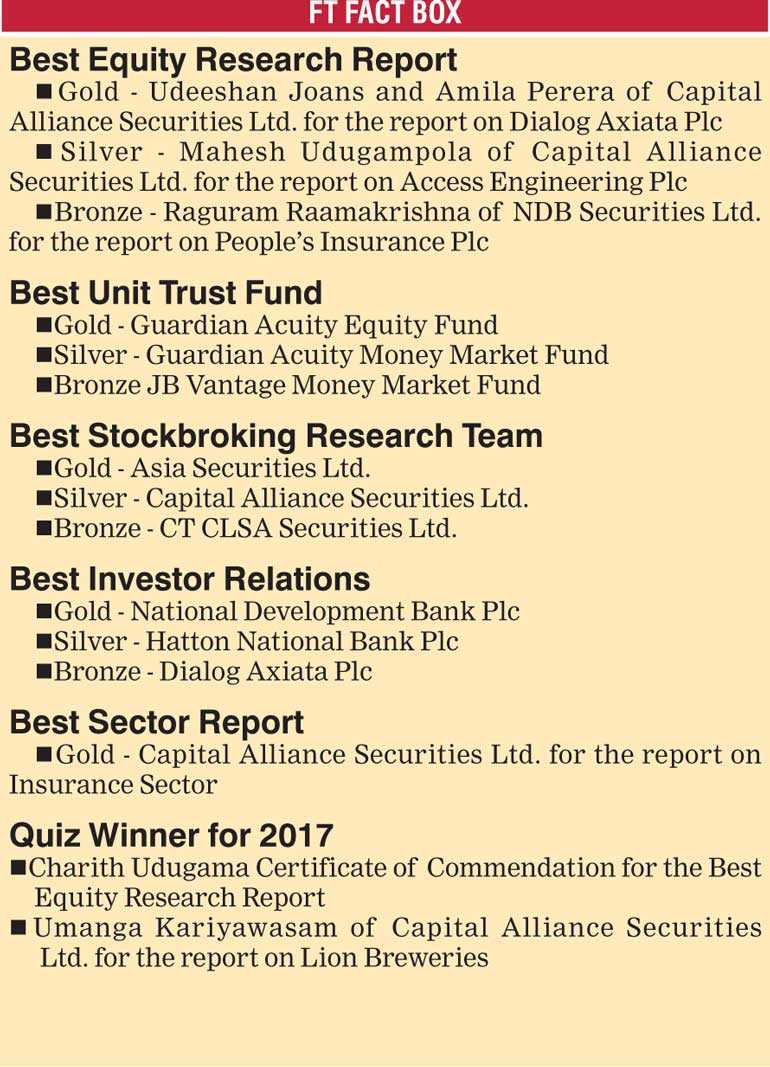 FT FACT BOX

Best Equity Research Report

■ Gold - Udeeshan Joans and Amila Perera of Capital Alliance Securities Ltd. for the report on Dialog Axiata Plc

■ Silver - Mahesh Udugampola of Capital Alliance Securities Ltd. for the report on Access Engineering Plc

■ Bronze - Raguram Raamakrishna of NDB Securities Ltd. for the report on People's Insurance Plc

Best Unit Trust Fund

■ Gold - Guardian Acuity Equity Fund

■ Silver - Guardian Acuity Money Market Fund

■ Bronze JB Vantage Money Market Fund

Best Stockbroking Research Team

■ Gold - Asia Securities Ltd.

■ Silver - Capital Alliance Securities Ltd.

■ Bronze - CT CLSA Securities Ltd.

Best Investor Relations

■ Gold - National Development Bank Plc

■ Silver - Hatton National Bank Plc

■ Bronze - Dialog Axiata Plc

Best Sector Report

■ Gold - Capital Alliance Securities Ltd. for the report on Insurance Sector

Quiz Winner for 2017

■ Charith Udugama Certificate of Commendation for the Best Equity Research Report

■ Umanga Kariyawasam of Capital Alliance Securities Ltd. for the report on Lion Breweries